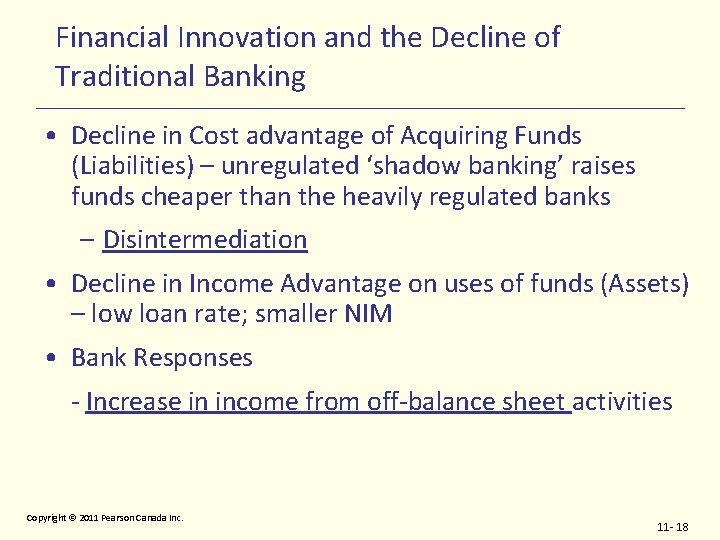 Financial Innovation and the Decline of Traditional Banking

• Decline in Cost advantage of Acquiring Funds (Liabilities) – unregulated ‘shadow banking’ raises funds cheaper than the heavily regulated banks

– Disintermediation

• Decline in Income Advantage on uses of funds (Assets) – low loan rate; smaller NIM

• Bank Responses

- Increase in income from off-balance sheet activities

Copyright © 2011 Pearson Canada Inc.

11- 18